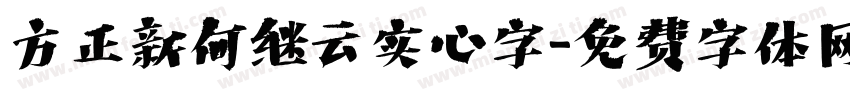 方正新何继云实心字-免费字体网